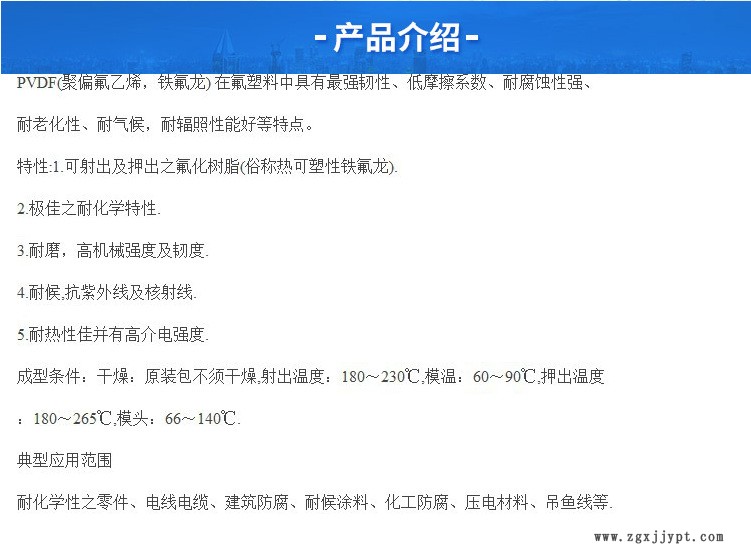 -产品介绍-

PVDF(聚偏氟乙烯，铁氟龙) 在氟塑料中具有最强韧性、低摩擦系数、耐腐蚀性强、耐老化性、耐气候，耐辐照性能好等特点。

特性:1.可射出及押出之氟化树脂(俗称热可塑性铁氟龙).

2.极佳之耐化学特性.

3.耐磨，高机械强度及韧度.

4.耐候,抗紫外线及核射线.

5.耐热性佳并有高介电强度.

成型条件：干燥：原装包不须干燥,射出温度：180～230℃,模温：60～90℃,押出温度：180～265℃,模头：66～140℃.

典型应用范围

耐化学性之零件、电线电缆、建筑防腐、耐候涂料、化工防腐、压电材料、吊鱼线等.

www.zgxjjypt.com